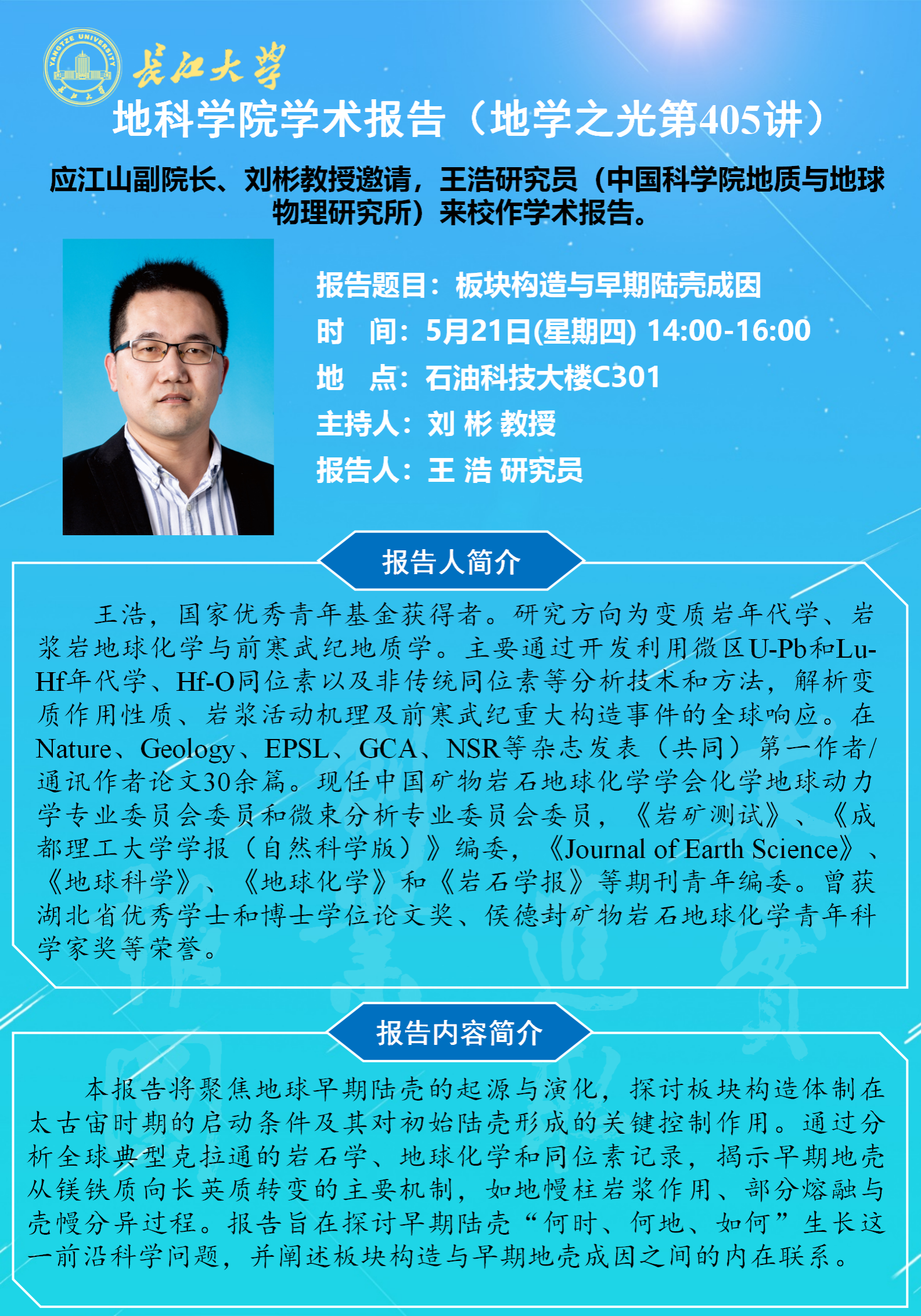 YANGTZE UNIVERSITY

长江大学

地科学院学术报告（地学之光第405讲）

应江山副院长、刘彬教授邀请，王浩研究员（中国科学院地质与地球物理研究所）来校作学术报告。

报告题目：板块构造与早期陆壳成因

时　间：5月21日(星期四) 14:00-16:00

地　点：石油科技大楼C301

主持人：刘 彬 教授

报告人：王 浩 研究员

报告人简介

王浩，国家优秀青年基金获得者。研究方向为变质岩年代学、岩浆岩地球化学与前寒武纪地质学。主要通过开发利用微区U-Pb和Lu-Hf年代学、Hf-O同位素以及非传统同位素等分析技术和方法，解析变质作用性质、岩浆活动机理及前寒武纪重大构造事件的全球响应。在Nature、Geology、EPSL、GCA、NSR等杂志发表（共同）第一作者/通讯作者论文30余篇。现任中国矿物岩石地球化学学会化学地球动力学专业委员会委员和微束分析专业委员会委员，《岩矿测试》、《成都理工大学学报（自然科学版）》编委，《Journal of Earth Science》、《地球科学》、《地球化学》和《岩石学报》等期刊青年编委。曾获湖北省优秀学士和博士学位论文奖、侯德封矿物岩石地球化学青年科学家奖等荣誉。

报告内容简介

本报告将聚焦地球早期陆壳的起源与演化，探讨板块构造体制在太古宙时期的启动条件及其对初始陆壳形成的关键控制作用。通过分析全球典型克拉通的岩石学、地球化学和同位素记录，揭示早期地壳从镁铁质向长英质转变的主要机制，如地幔柱岩浆作用、部分熔融与壳幔分异过程。报告旨在探讨早期陆壳“何时、何地、如何”生长这一前沿科学问题，并阐述板块构造与早期地壳成因之间的内在联系。